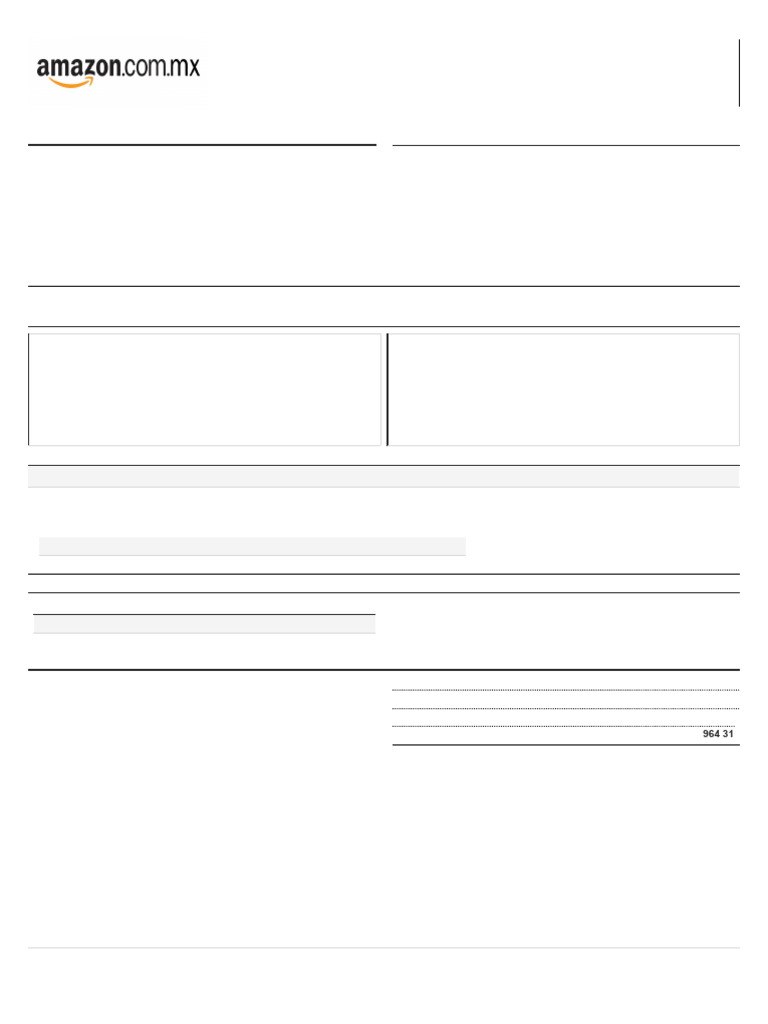 amazon.com.mx

964 31